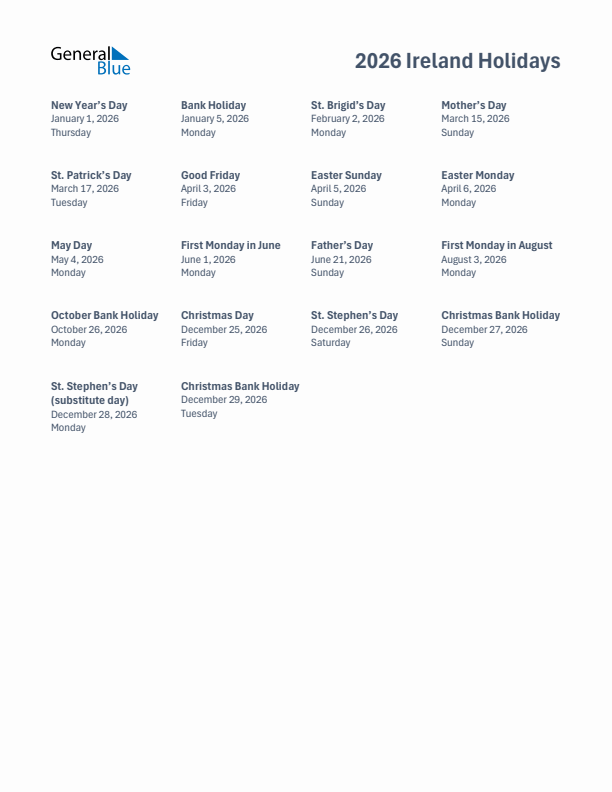 General Blue

2026 Ireland Holidays

New Year's Day
January 1, 2026
Thursday

Bank Holiday
January 5, 2026
Monday

St. Brigid's Day
February 2, 2026
Monday

Mother's Day
March 15, 2026
Sunday

St. Patrick's Day
March 17, 2026
Tuesday

Good Friday
April 3, 2026
Friday

Easter Sunday
April 5, 2026
Sunday

Easter Monday
April 6, 2026
Monday

May Day
May 4, 2026
Monday

First Monday in June
June 1, 2026
Monday

Father's Day
June 21, 2026
Sunday

First Monday in August
August 3, 2026
Monday

October Bank Holiday
October 26, 2026
Monday

Christmas Day
December 25, 2026
Friday

St. Stephen's Day
December 26, 2026
Saturday

Christmas Bank Holiday
December 27, 2026
Sunday

St. Stephen's Day (substitute day)
December 28, 2026
Monday

Christmas Bank Holiday
December 29, 2026
Tuesday